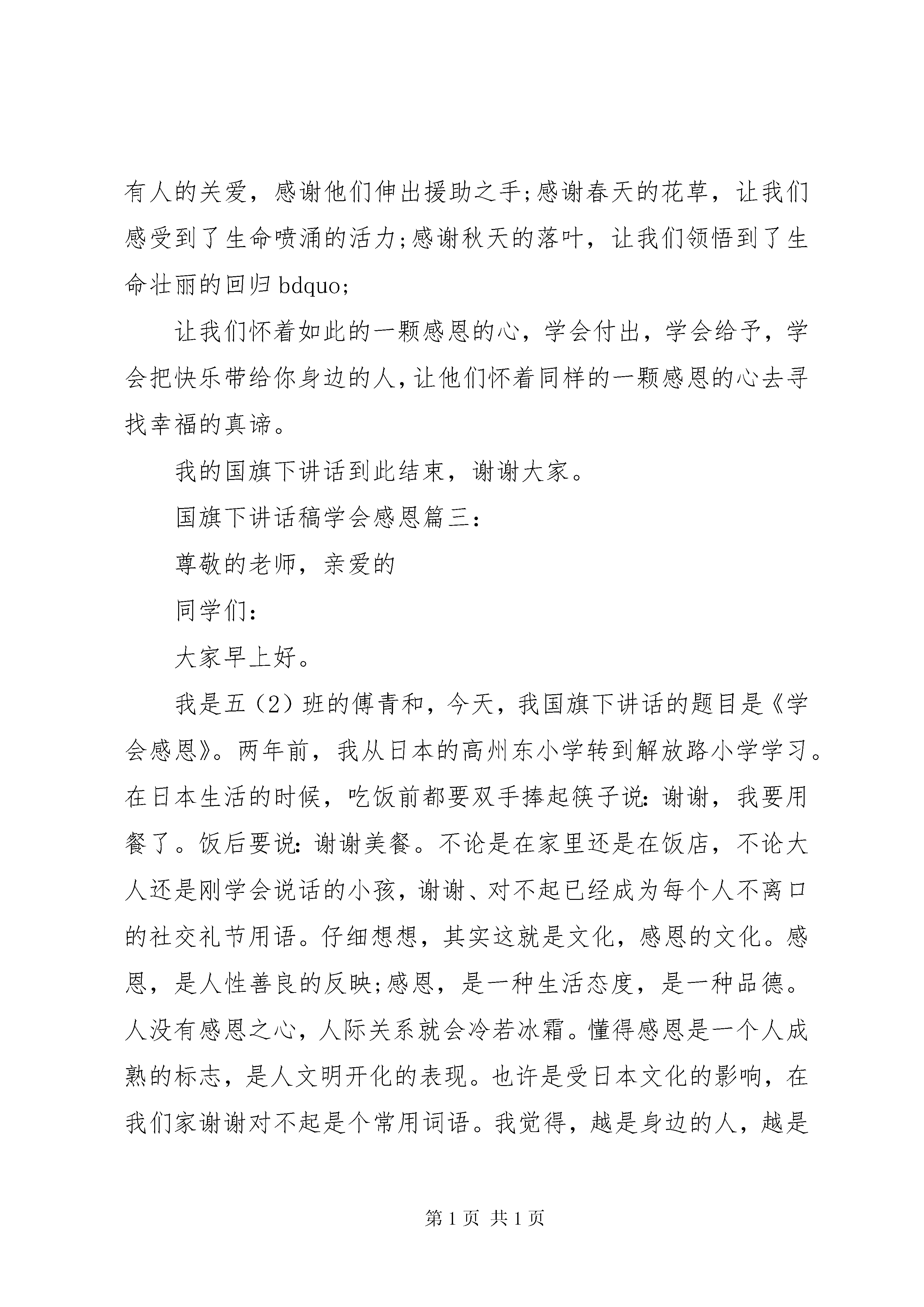 有人的关爱，感谢他们伸出援助之手;感谢春天的花草，让我们感受到了生命喷涌的活力;感谢秋天的落叶，让我们领悟到了生命壮丽的回归 bdquo;

让我们怀着如此的一颗感恩的心，学会付出，学会给予，学会把快乐带给你身边的人，让他们怀着同样的一颗感恩的心去寻找幸福的真谛。

我的国旗下讲话到此结束，谢谢大家。

国旗下讲话稿学会感恩篇三:

尊敬的老师，亲爱的

同学们:

大家早上好。

我是五（2）班的傅青和，今天，我国旗下讲话的题目是《学会感恩》。两年前，我从日本的高州东小学转到解放路小学学习。在日本生活的时候，吃饭前都要双手捧起筷子说：谢谢，我要用餐了。饭后要说：谢谢美餐。不论是在家里还是在饭店，不论大人还是刚学会说话的小孩，谢谢、对不起已经成为每个人不离口的社交礼节用语。仔细想想，其实这就是文化，感恩的文化。感恩，是人性善良的反映;感恩，是一种生活态度，是一种品德。人没有感恩之心，人际关系就会冷若冰霜。懂得感恩是一个人成熟的标志，是人文明开化的表现。也许是受日本文化的影响，在我们家谢谢对不起是个常用词语。我觉得，越是身边的人，越是

第 1 页 共 1 页